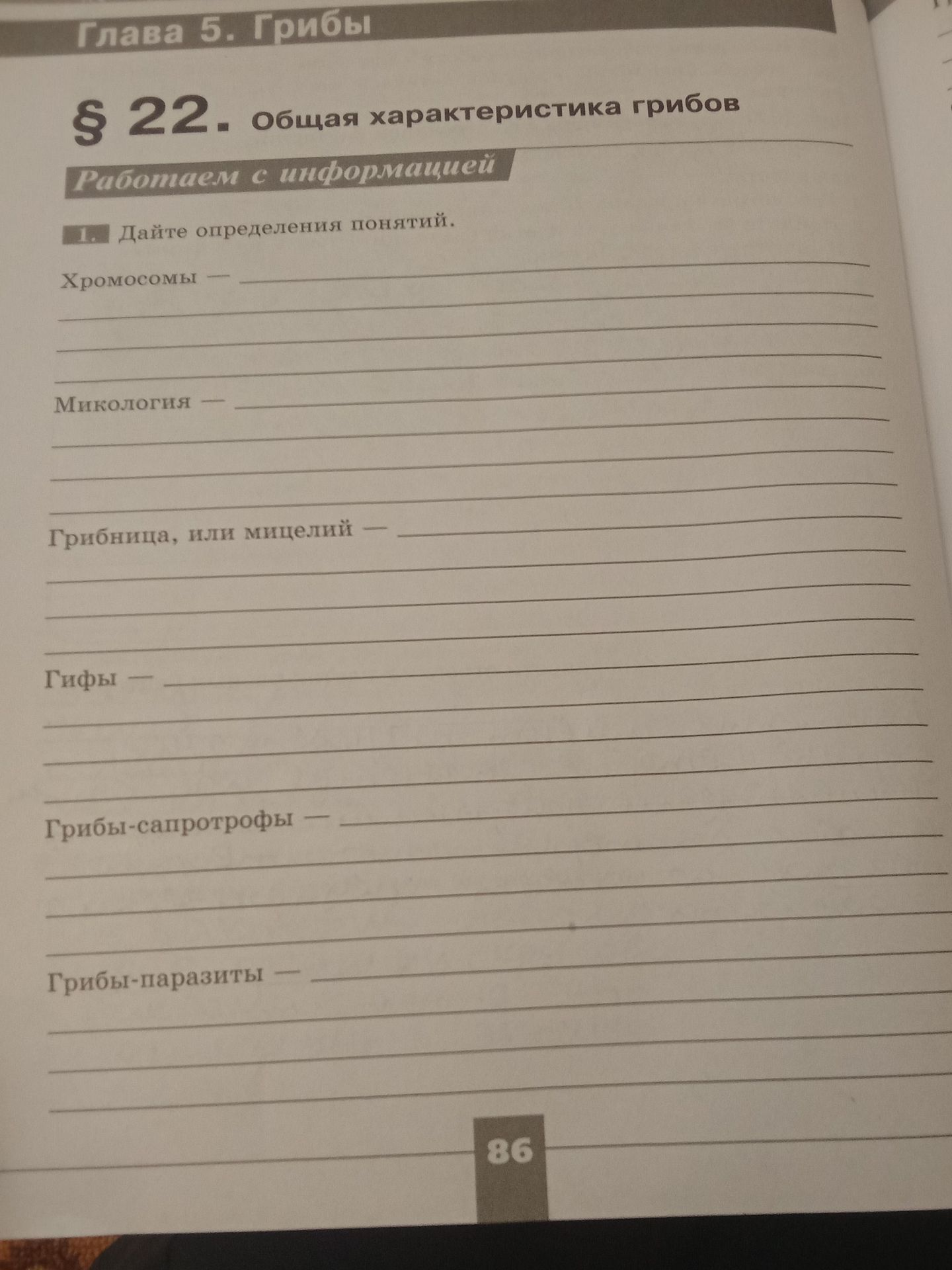 Глава 5. Грибы

§ 22. Общая характеристика грибов

Работаем с информацией

1. Дайте определения понятий.

Хромосомы —

Микология —

Грибница, или мицелий —

Гифы —

Грибы-сапротрофы —

Грибы-паразиты —

86